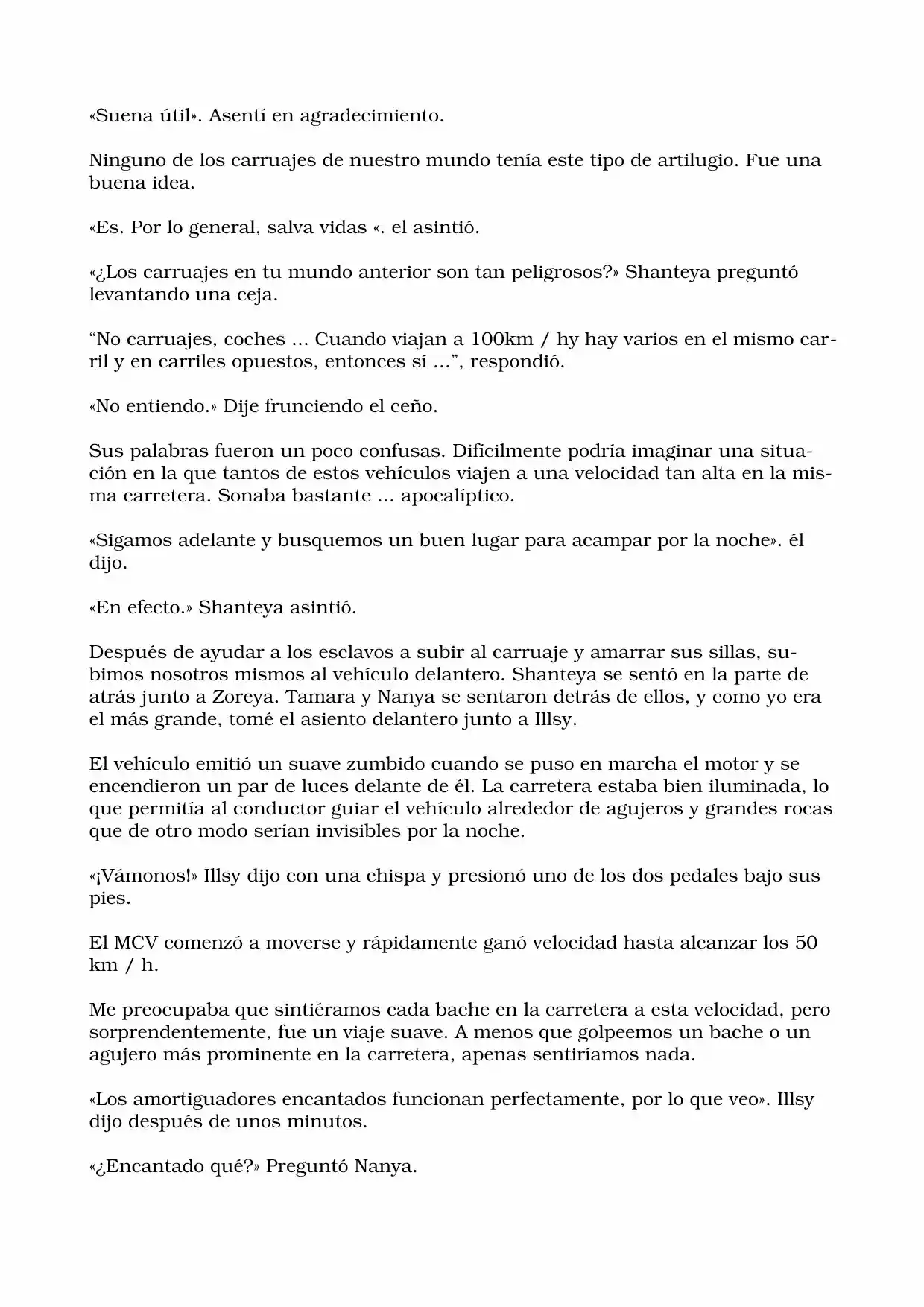 «Suena útil». Asentí en agradecimiento.

Ninguno de los carruajes de nuestro mundo tenía este tipo de artilugio. Fue una buena idea.

«Es. Por lo general, salva vidas «. el asintió.

«¿Los carruajes en tu mundo anterior son tan peligrosos?» Shanteya preguntó levantando una ceja.

“No carruajes, coches ... Cuando viajan a 100km / hy hay varios en el mismo carril y en carriles opuestos, entonces sí ...”, respondió.

«No entiendo.» Dije frunciendo el ceño.

Sus palabras fueron un poco confusas. Difícilmente podría imaginar una situación en la que tantos de estos vehículos viajen a una velocidad tan alta en la misma carretera. Sonaba bastante ... apocalíptico.

«Sigamos adelante y busquemos un buen lugar para acampar por la noche». él dijo.

«En efecto.» Shanteya asintió.

Después de ayudar a los esclavos a subir al carruaje y amarrar sus sillas, subimos nosotros mismos al vehículo delantero. Shanteya se sentó en la parte de atrás junto a Zoreya. Tamara y Nanya se sentaron detrás de ellos, y como yo era el más grande, tomé el asiento delantero junto a Illsy.

El vehículo emitió un suave zumbido cuando se puso en marcha el motor y se encendieron un par de luces delante de él. La carretera estaba bien iluminada, lo que permitía al conductor guiar el vehículo alrededor de agujeros y grandes rocas que de otro modo serían invisibles por la noche.

«¡Vámonos!» Illsy dijo con una chispa y presionó uno de los dos pedales bajo sus pies.

El MCV comenzó a moverse y rápidamente ganó velocidad hasta alcanzar los 50 km / h.

Me preocupaba que sintiéramos cada bache en la carretera a esta velocidad, pero sorprendentemente, fue un viaje suave. A menos que golpeemos un bache o un agujero más prominente en la carretera, apenas sentiríamos nada.

«Los amortiguadores encantados funcionan perfectamente, por lo que veo». Illsy dijo después de unos minutos.

«¿Encantado qué?» Preguntó Nanya.